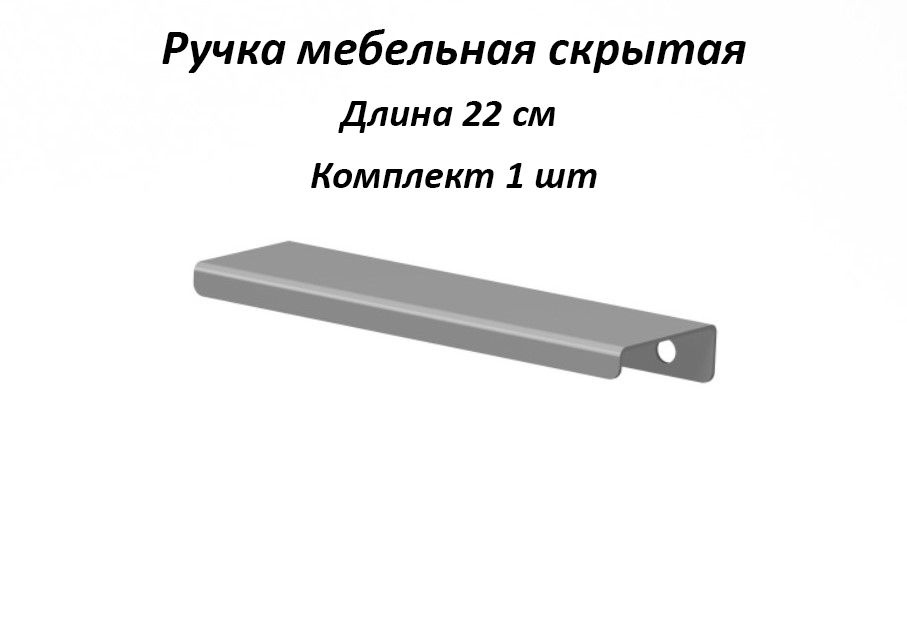 Ручка мебельная скрытая

Длина 22 см

Комплект 1 шт